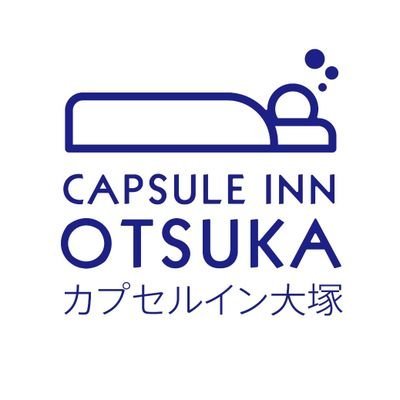 CAPSULE INN
OTSUKA
カプセルイン大塚